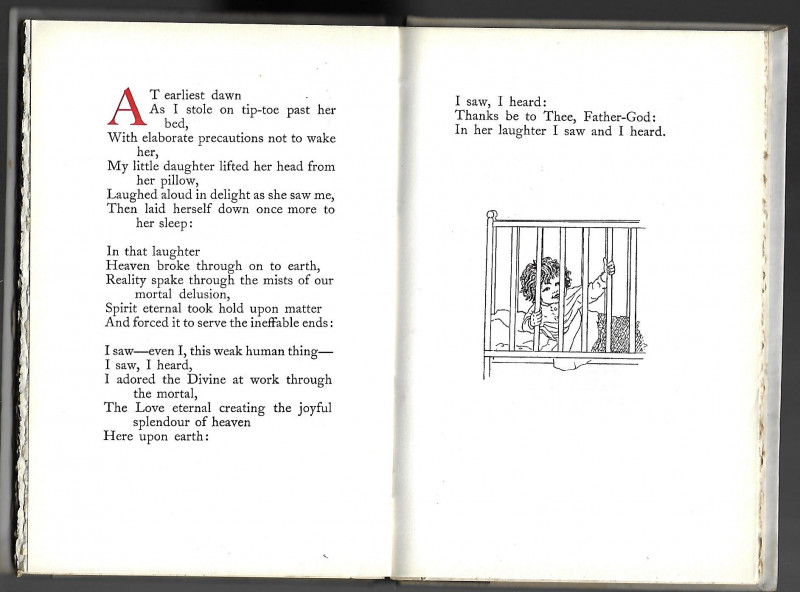 AT earliest dawn
As I stole on tip-toe past her bed,
With elaborate precautions not to wake her,
My little daughter lifted her head from her pillow,
Laughed aloud in delight as she saw me,
Then laid herself down once more to her sleep:

In that laughter
Heaven broke through on to earth,
Reality spake through the mists of our mortal delusion,
Spirit eternal took hold upon matter
And forced it to serve the ineffable ends:

I saw—even I, this weak human thing—
I saw, I heard,
I adored the Divine at work through the mortal,
The Love eternal creating the joyful splendour of heaven
Here upon earth:

I saw, I heard:
Thanks be to Thee, Father-God:
In her laughter I saw and I heard.